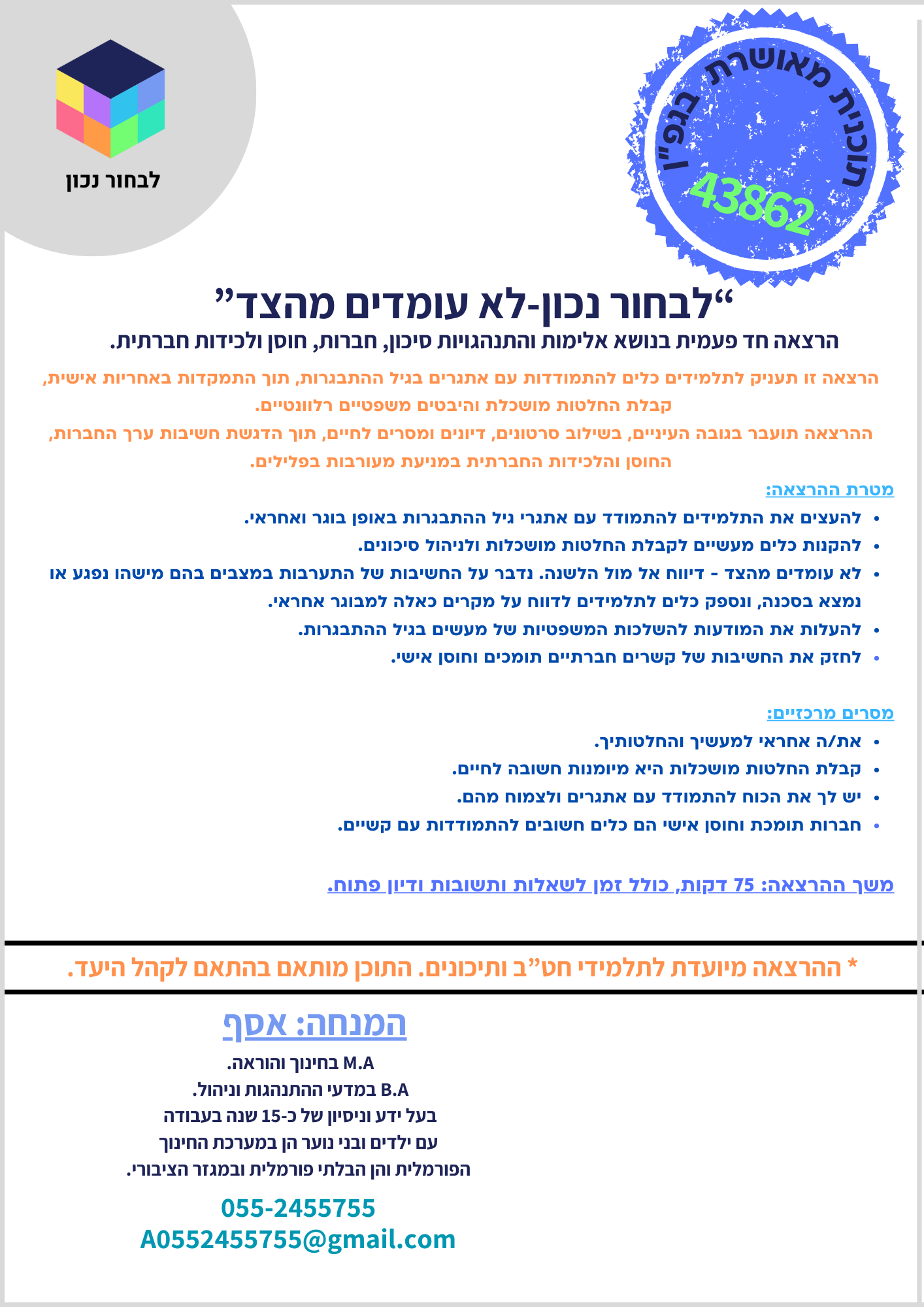 לבחור נכון

תוכנית מאושרת בגפ"ן
43862

"לבחור נכון-לא עומדים מהצד"
הרצאה חד פעמית בנושא אלימות והתנהגויות סיכון, חברות, חוסן ולכידות חברתית.

הרצאה זו תעניק לתלמידים כלים להתמודדות עם אתגרים בגיל ההתבגרות, תוך התמקדות באחריות אישית, קבלת החלטות מושכלת והיבטים משפטיים רלוונטיים.

ההרצאה תועבר בגובה העיניים, בשילוב סרטונים, דיונים ומסרים לחיים, תוך הדגשת חשיבות ערך החברות, החוסן והלכידות החברתית במניעת מעורבות בפלילים.

מטרת ההרצאה:
• להעצים את התלמידים להתמודד עם אתגרי גיל ההתבגרות באופן בוגר ואחראי.
• להקנות כלים מעשיים לקבלת החלטות מושכלות ולניהול סיכונים.
• לא עומדים מהצד - דיווח אל מול הלשנה. נדבר על החשיבות של התערבות במצבים בהם מישהו נפגע או נמצא בסכנה, ונספק כלים לתלמידים לדווח על מקרים כאלה למבוגר אחראי.
• להעלות את המודעות להשלכות המשפטיות של מעשים בגיל ההתבגרות.
• לחזק את החשיבות של קשרים חברתיים תומכים וחוסן אישי.

מסרים מרכזיים:
• את/ה אחראי למעשיך והחלטותיך.
• קבלת החלטות מושכלות היא מיומנות חשובה לחיים.
• יש לך את הכוח להתמודד עם אתגרים ולצמוח מהם.
• חברות תומכת וחוסן אישי הם כלים חשובים להתמודדות עם קשיים.

משך ההרצאה: 75 דקות, כולל זמן לשאלות ותשובות ודיון פתוח.

* ההרצאה מיועדת לתלמידי חט"ב ותיכונים. התוכן מותאם בהתאם לקהל היעד.

המנחה: אסף
M.A בחינוך והוראה.
B.A במדעי ההתנהגות וניהול.
בעל ידע וניסיון של כ-15 שנה בעבודה
עם ילדים ובני נוער הן במערכת החינוך
הפורמלית והן הבלתי פורמלית ובמגזר הציבורי.

055-2455755
A0552455755@gmail.com